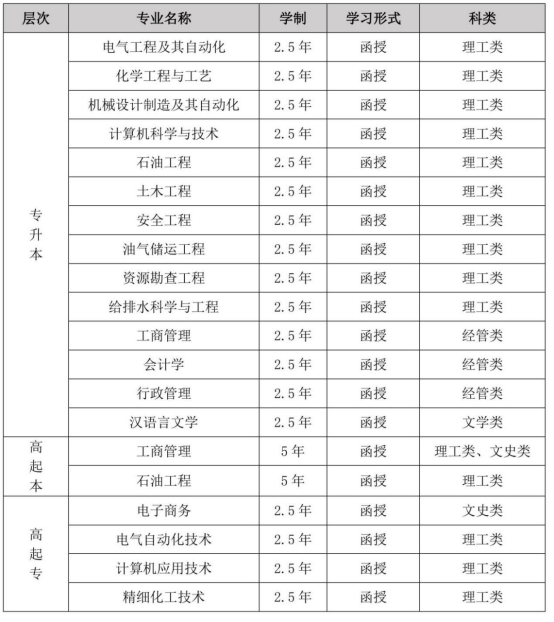 | 层次 | 专业名称 | 学制 | 学习形式 | 科类 |
|---|---|---|---|---|
| 专升本 | 电气工程及其自动化 | 2.5年 | 函授 | 理工类 |
| | 化学工程与工艺 | 2.5年 | 函授 | 理工类 |
| | 机械设计制造及其自动化 | 2.5年 | 函授 | 理工类 |
| | 计算机科学与技术 | 2.5年 | 函授 | 理工类 |
| | 石油工程 | 2.5年 | 函授 | 理工类 |
| | 土木工程 | 2.5年 | 函授 | 理工类 |
| | 安全工程 | 2.5年 | 函授 | 理工类 |
| | 油气储运工程 | 2.5年 | 函授 | 理工类 |
| | 资源勘查工程 | 2.5年 | 函授 | 理工类 |
| | 给排水科学与工程 | 2.5年 | 函授 | 理工类 |
| | 工商管理 | 2.5年 | 函授 | 经管类 |
| | 会计学 | 2.5年 | 函授 | 经管类 |
| | 行政管理 | 2.5年 | 函授 | 经管类 |
| | 汉语言文学 | 2.5年 | 函授 | 文学类 |
| 高起本 | 工商管理 | 5年 | 函授 | 理工类、文史类 |
| | 石油工程 | 5年 | 函授 | 理工类 |
| 高起专 | 电子商务 | 2.5年 | 函授 | 文史类 |
| | 电气自动化技术 | 2.5年 | 函授 | 理工类 |
| | 计算机应用技术 | 2.5年 | 函授 | 理工类 |
| | 精细化工技术 | 2.5年 | 函授 | 理工类 |